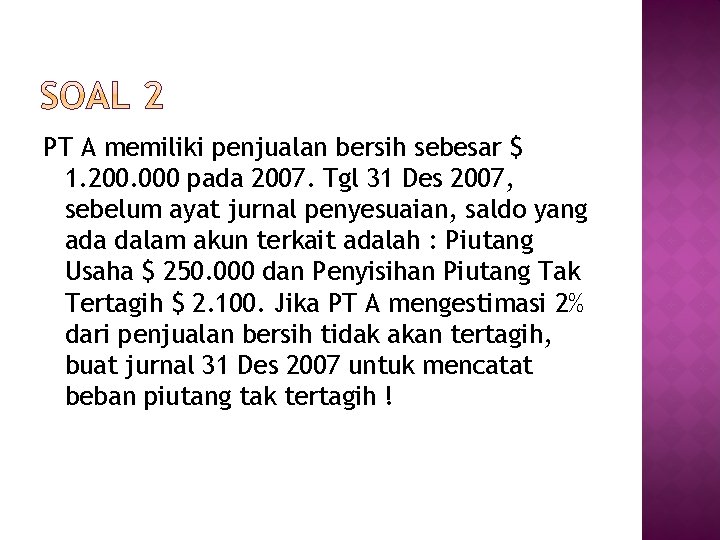 SOAL 2

PT A memiliki penjualan bersih sebesar $ 1.200.000 pada 2007. Tgl 31 Des 2007, sebelum ayat jurnal penyesuaian, saldo yang ada dalam akun terkait adalah : Piutang Usaha $ 250.000 dan Penyisihan Piutang Tak Tertagih $ 2.100. Jika PT A mengestimasi 2% dari penjualan bersih tidak akan tertagih, buat jurnal 31 Des 2007 untuk mencatat beban piutang tak tertagih !